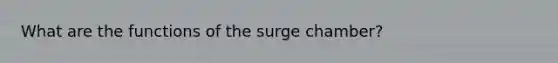 What are the functions of the surge chamber?